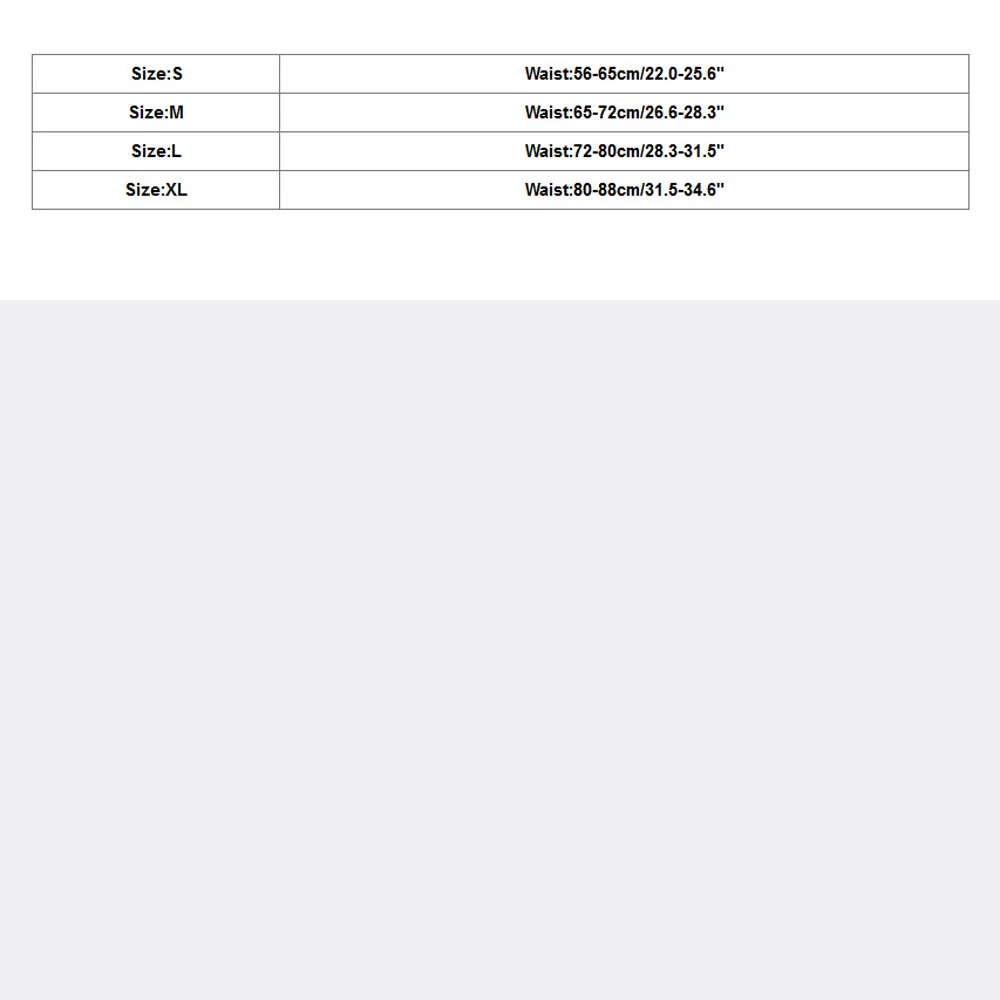 | Size:S | Waist:56-65cm/22.0-25.6" |
|---|---|
| Size:M | Waist:65-72cm/26.6-28.3" |
| Size:L | Waist:72-80cm/28.3-31.5" |
| Size:XL | Waist:80-88cm/31.5-34.6" |